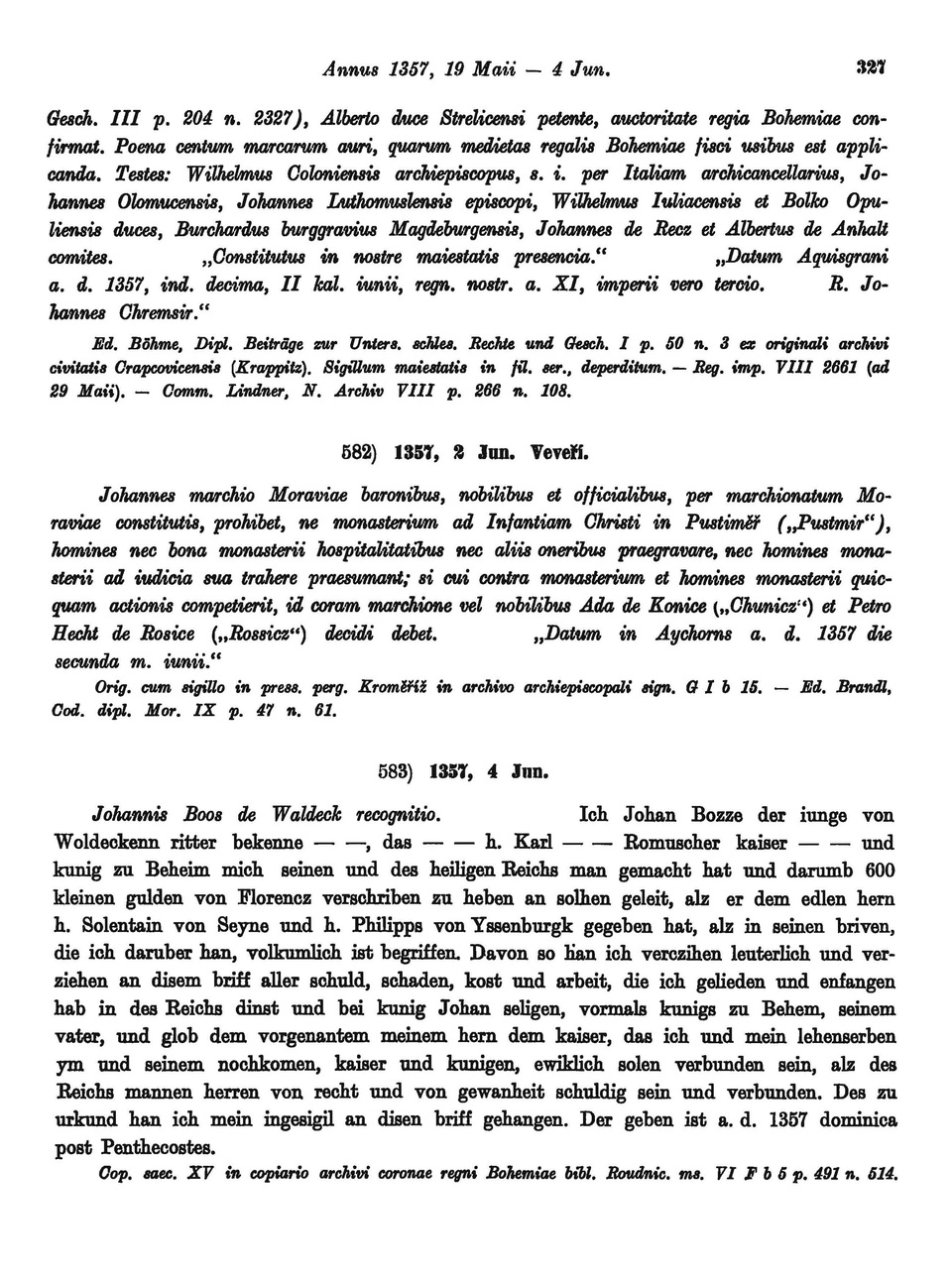 Annus 1357, 19 Maii — 4 Jun. 327

Gesch. III p. 204 n. 2327), Alberto duce Strelicensi petente, auctoritate regia Bohemiae confirmat. Poena centum marcarum auri, quarum medietas regalis Bohemiae fisci usibus est applicanda. Testes: Wilhelmus Coloniensis archiepiscopus, s. i. per Italiam archicancellarius, Johannes Olomucensis, Johannes Luthomuslensis episcopi, Wilhelmus Iuliacensis et Bolko Opuliensis duces, Burchardus burggravius Magdeburgensis, Johannes de Recz et Albertus de Anhalt comites. „Constitutus in nostre maiestatis presencia.“ „Datum Aquisgrani a. d. 1357, ind. decima, II kal. iunii, regn. nostr. a. XI, imperii vero tercio. R. Johannes Chremsir.“

Ed. Böhme, Dipl. Beiträge zur Unters. schles. Rechte und Gesch. I p. 50 n. 3 ex originali archivi civitatis Crapcovicensis (Krappitz). Sigillum maiestatis in fil. ser., deperditum. — Reg. imp. VIII 2661 (ad 29 Maii). — Comm. Lindner, N. Archiv VIII p. 266 n. 108.

582) 1357, 2 Jun. Veveří.

Johannes marchio Moraviae baronibus, nobilibus et officialibus, per marchionatum Moraviae constitutis, prohibet, ne monasterium ad Infantiam Christi in Pustiměř („Pustmir“), homines nec bona monasterii hospitalitatibus nec aliis oneribus praegravare, nec homines monasterii ad iudicia sua trahere praesumant; si cui contra monasterium et homines monasterii quicquam actionis competierit, id coram marchione vel nobilibus Ada de Konice („Chunicz“) et Petro Hecht de Rosice („Rossicz“) decidi debet. „Datum in Aychorns a. d. 1357 die secunda m. iunii.“

Orig. cum sigillo in press. perg. Kroměříž in archivo archiepiscopali sign. G I b 15. — Ed. Brandl, Cod. dipl. Mor. IX p. 47 n. 61.

583) 1357, 4 Jun.

Johannis Boos de Waldeck recognitio. Ich Johan Bozze der iunge von Woldeckenn ritter bekenne — —, das — — h. Karl — — Romuscher kaiser — — und kunig zu Beheim mich seinen und des heiligen Reichs man gemacht hat und darumb 600 kleinen gulden von Florencz verschriben zu heben an solhen geleit, alz er dem edlen hern h. Solentain von Seyne und h. Philipps von Yssenburgk gegeben hat, alz in seinen briven, die ich daruber han, volkumlich ist begriffen. Davon so han ich verczihen leuterlich und verziehen an disem briff aller schuld, schaden, kost und arbeit, die ich gelieden und enfangen hab in des Reichs dinst und bei kunig Johan seligen, vormals kunigs zu Behem, seinem vater, und glob dem vorgenantem meinem hern dem kaiser, das ich und mein lehenserben ym und seinem nochkomen, kaiser und kunigen, ewiklich solen verbunden sein, alz des Reichs mannen herren von recht und von gewanheit schuldig sein und verbunden. Des zu urkund han ich mein ingesigil an disen briff gehangen. Der geben ist a. d. 1357 dominica post Penthecostes.

Cop. saec. XV in copiario archivi coronae regni Bohemiae bibl. Roudnic. ms. VI F b 5 p. 491 n. 514.